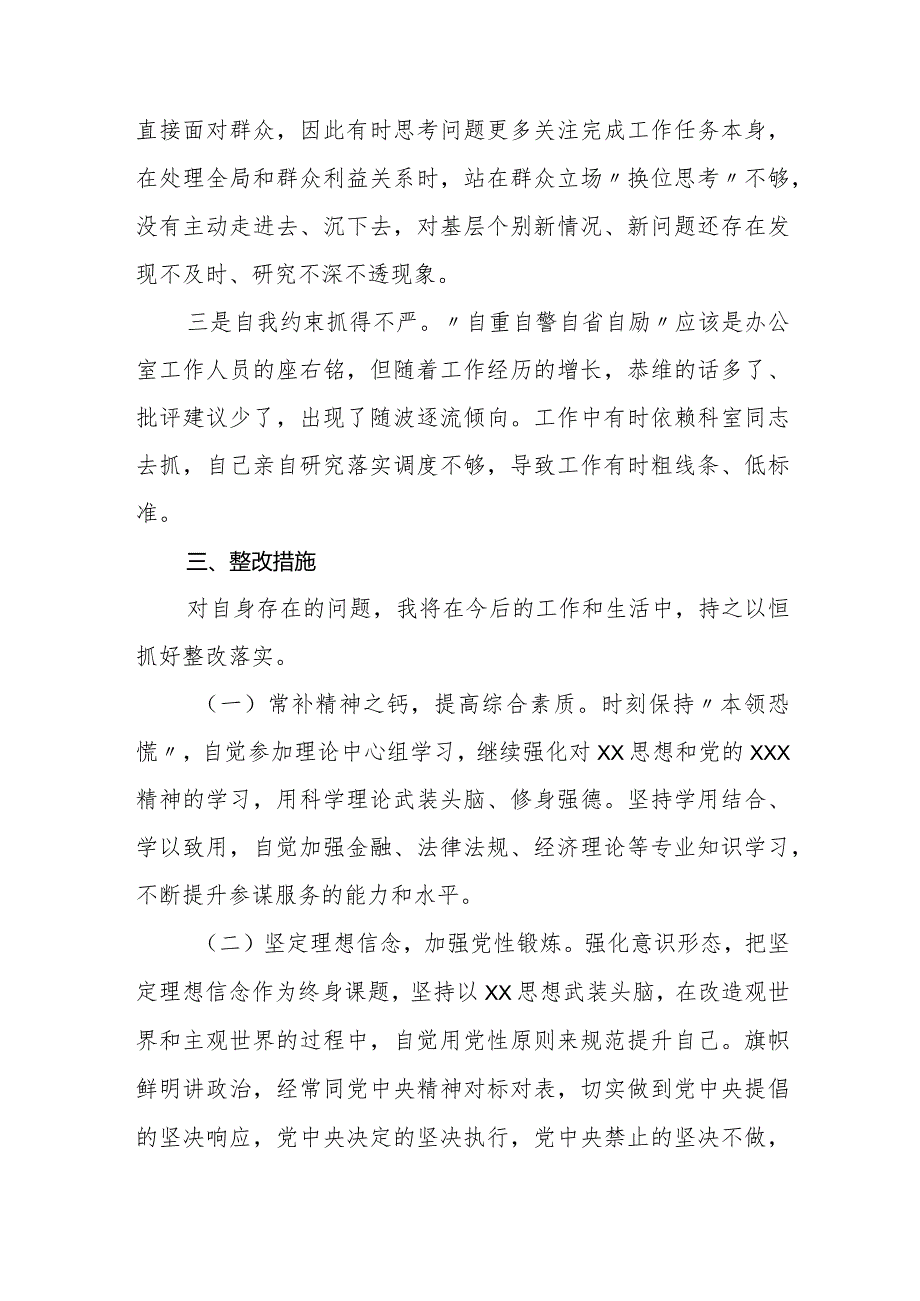 直接面对群众，因此有时思考问题更多关注完成工作任务本身，在处理全局和群众利益关系时，站在群众立场〃换位思考〃不够，没有主动走进去、沉下去，对基层个别新情况、新问题还存在发现不及时、研究不深不透现象。

三是自我约束抓得不严。〃自重自警自省自励〃应该是办公室工作人员的座右铭，但随着工作经历的增长，恭维的话多了、批评建议少了，出现了随波逐流倾向。工作中有时依赖科室同志去抓，自己亲自研究落实调度不够，导致工作有时粗线条、低标准。

三、整改措施

对自身存在的问题，我将在今后的工作和生活中，持之以恒抓好整改落实。

（一）常补精神之钙，提高综合素质。时刻保持〃本领恐慌〃，自觉参加理论中心组学习，继续强化对XX思想和党的XXX精神的学习，用科学理论武装头脑、修身强德。坚持学用结合、学以致用，自觉加强金融、法律法规、经济理论等专业知识学习，不断提升参谋服务的能力和水平。

（二）坚定理想信念，加强党性锻炼。强化意识形态，把坚定理想信念作为终身课题，坚持以XX思想武装头脑，在改造观世界和主观世界的过程中，自觉用党性原则来规范提升自己。旗帜鲜明讲政治，经常同党中央精神对标对表，切实做到党中央提倡的坚决响应，党中央决定的坚决执行，党中央禁止的坚决不做，